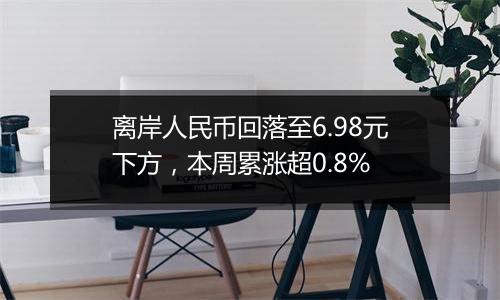 离岸人民币回落至6.98元下方，本周累涨超0.8%